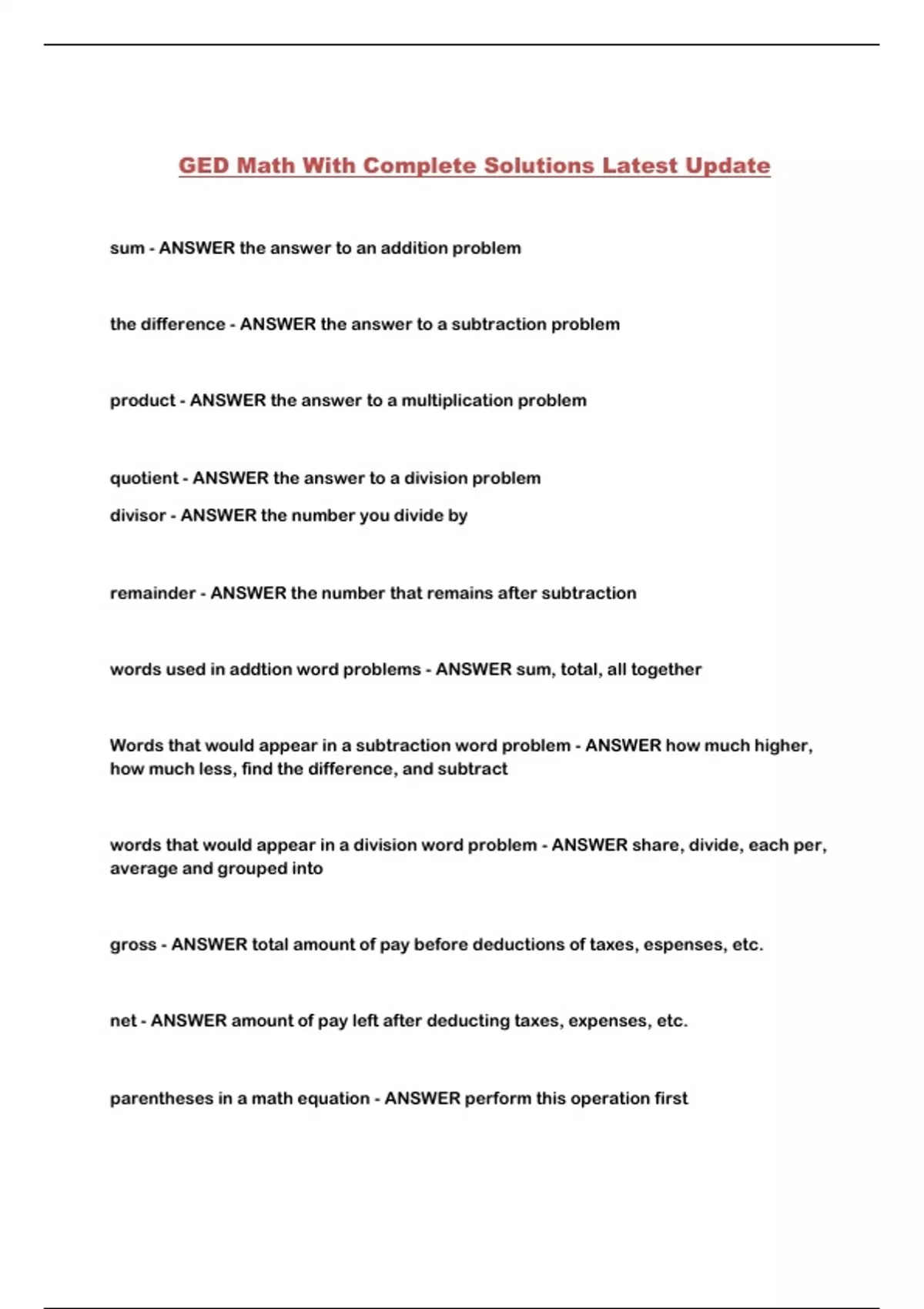 GED Math With Complete Solutions Latest Update

sum - ANSWER the answer to an addition problem

the difference - ANSWER the answer to a subtraction problem

product - ANSWER the answer to a multiplication problem

quotient - ANSWER the answer to a division problem

divisor - ANSWER the number you divide by

remainder - ANSWER the number that remains after subtraction

words used in addtion word problems - ANSWER sum, total, all together

Words that would appear in a subtraction word problem - ANSWER how much higher, how much less, find the difference, and subtract

words that would appear in a division word problem - ANSWER share, divide, each per, average and grouped into

gross - ANSWER total amount of pay before deductions of taxes, espenses, etc.

net - ANSWER amount of pay left after deducting taxes, expenses, etc.

parentheses in a math equation - ANSWER perform this operation first